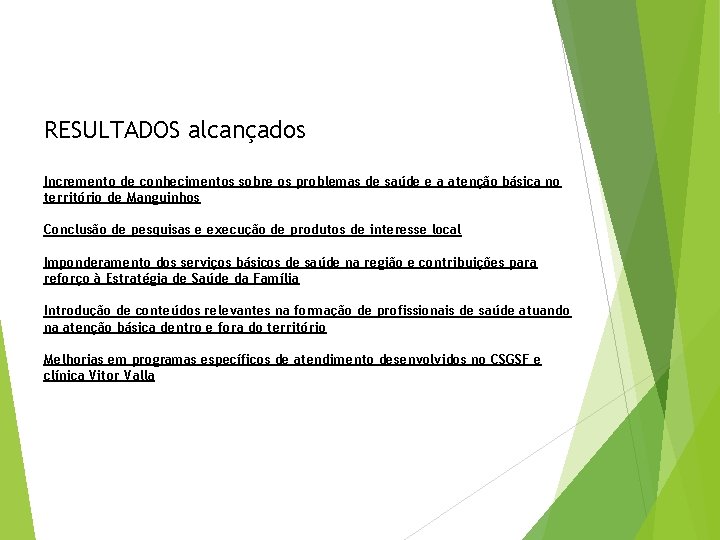 RESULTADOS alcançados

Incremento de conhecimentos sobre os problemas de saúde e a atenção básica no território de Manguinhos

Conclusão de pesquisas e execução de produtos de interesse local

Imponderamento dos serviços básicos de saúde na região e contribuições para reforço à Estratégia de Saúde da Família

Introdução de conteúdos relevantes na formação de profissionais de saúde atuando na atenção básica dentro e fora do território

Melhorias em programas específicos de atendimento desenvolvidos no CSGSF e clínica Vitor Valla